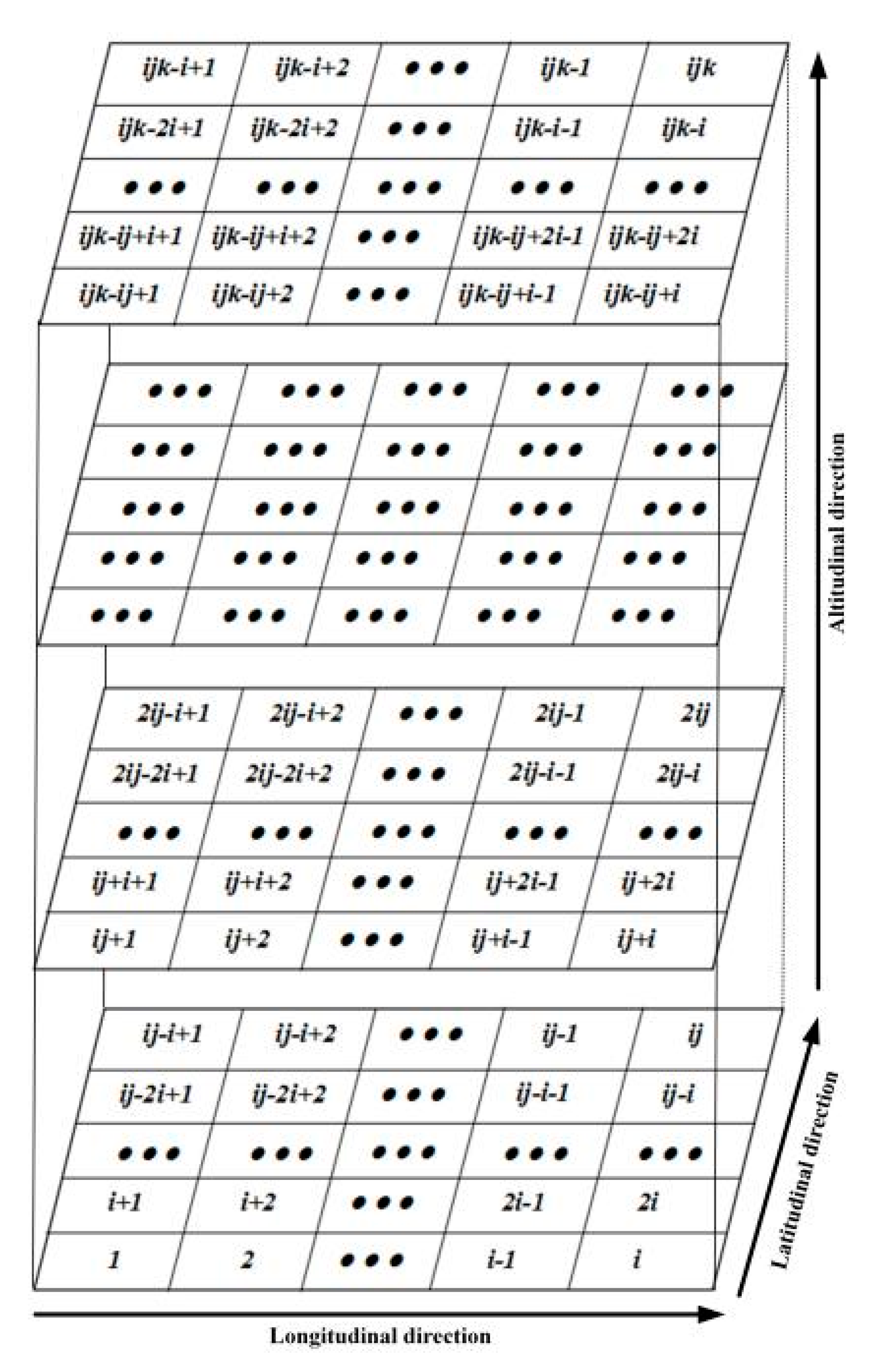 | ijk-i+1 | ijk-i+2 | ••• | ijk-1 | ijk |
|---|---|---|---|---|
| ijk-2i+1 | ijk-2i+2 | ••• | ijk-i-1 | ijk-i |
| ••• | ••• | ••• | ••• | ••• |
| ijk-ij+i+1 | ijk-ij+i+2 | ••• | ijk-ij+2i-1 | ijk-ij+2i |
| ijk-ij+1 | ijk-ij+2 | ••• | ijk-ij+i-1 | ijk-ij+i |

| ••• | ••• | ••• | ••• | ••• |
|---|---|---|---|---|
| ••• | ••• | ••• | ••• | ••• |
| ••• | ••• | ••• | ••• | ••• |
| ••• | ••• | ••• | ••• | ••• |
| ••• | ••• | ••• | ••• | ••• |

| 2ij-i+1 | 2ij-i+2 | ••• | 2ij-1 | 2ij |
|---|---|---|---|---|
| 2ij-2i+1 | 2ij-2i+2 | ••• | 2ij-i-1 | 2ij-i |
| ••• | ••• | ••• | ••• | ••• |
| ij+i+1 | ij+i+2 | ••• | ij+2i-1 | ij+2i |
| ij+1 | ij+2 | ••• | ij+i-1 | ij+i |

| ij-i+1 | ij-i+2 | ••• | ij-1 | ij |
|---|---|---|---|---|
| ij-2i+1 | ij-2i+2 | ••• | ij-i-1 | ij-i |
| ••• | ••• | ••• | ••• | ••• |
| i+1 | i+2 | ••• | 2i-1 | 2i |
| 1 | 2 | ••• | i-1 | i |

Altitudinal direction

Latitudinal direction

Longitudinal direction